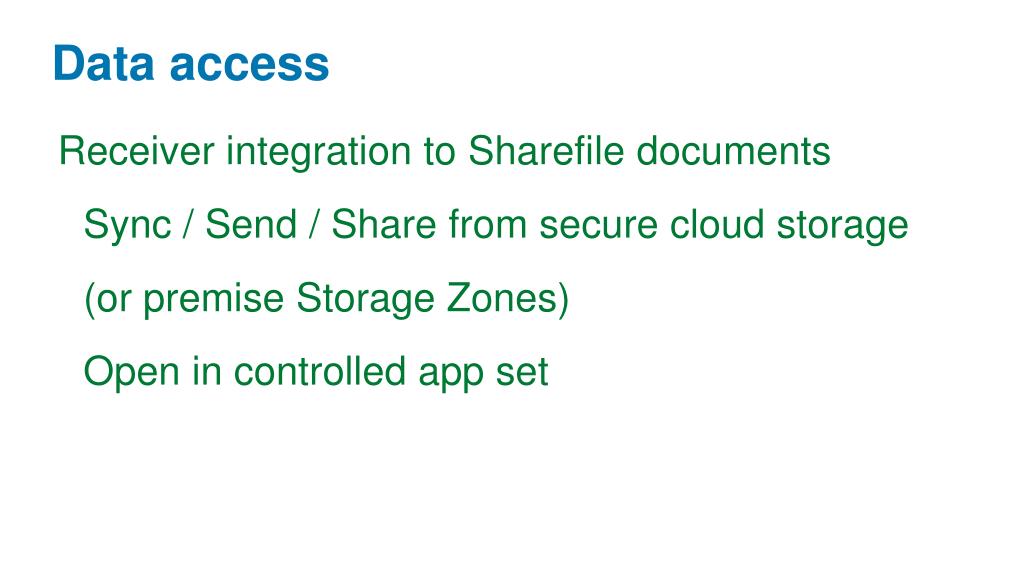 Data access

Receiver integration to Sharefile documents

Sync / Send / Share from secure cloud storage

(or premise Storage Zones)

Open in controlled app set